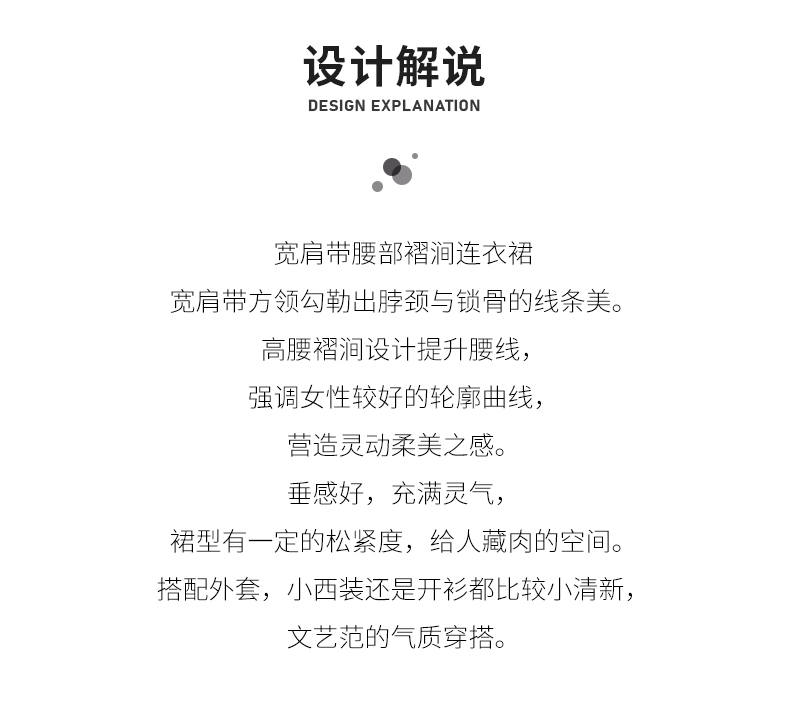 设计解说
DESIGN EXPLANATION

宽肩带腰部褶涧连衣裙
宽肩带方领勾勒出脖颈与锁骨的线条美。
高腰褶涧设计提升腰线，
强调女性较好的轮廓曲线，
营造灵动柔美之感。
垂感好，充满灵气，
裙型有一定的松紧度，给人藏肉的空间。
搭配外套，小西装还是开衫都比较小清新，
文艺范的气质穿搭。